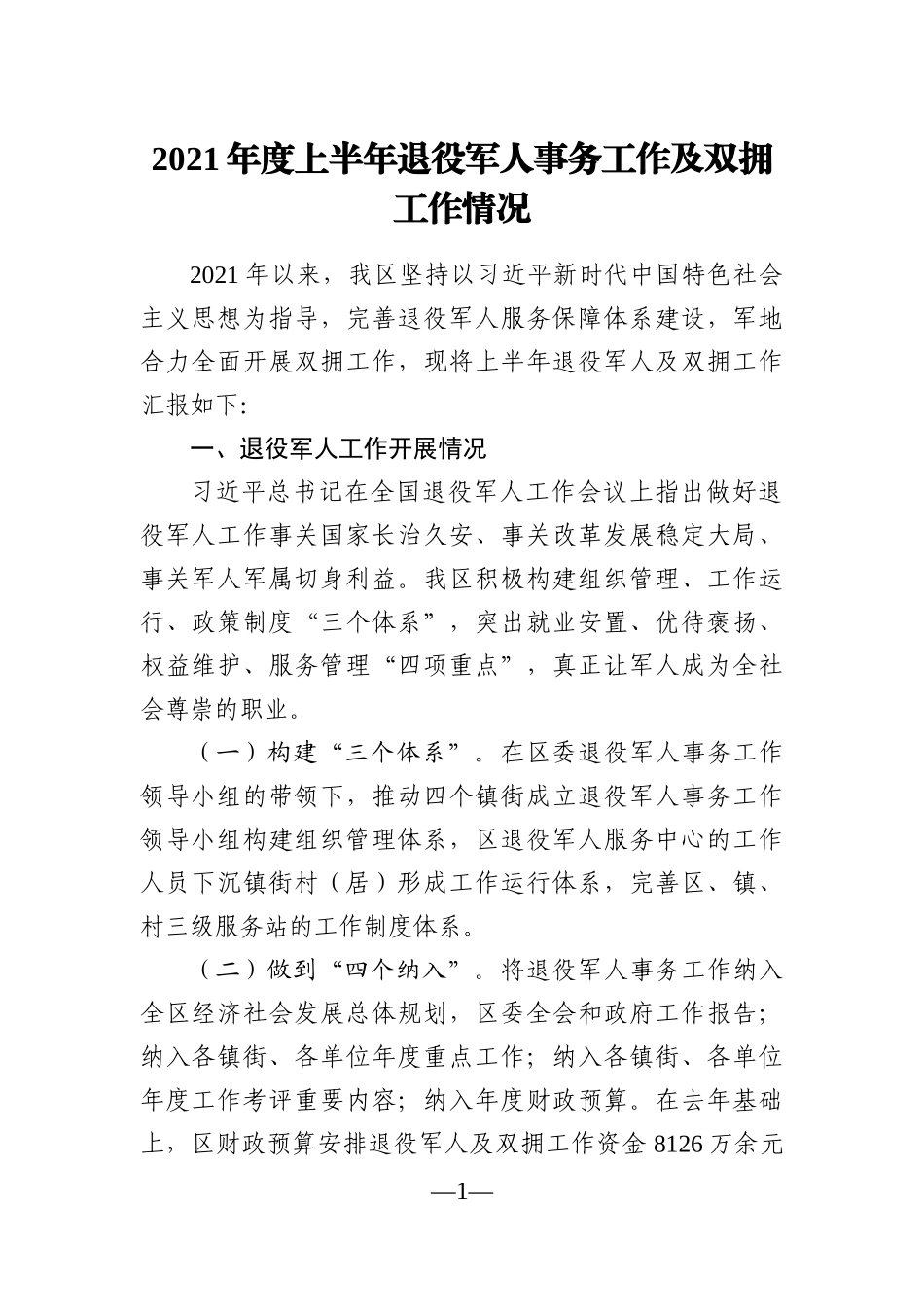 2021年度上半年退役军人事务工作及双拥工作情况

2021年以来，我区坚持以习近平新时代中国特色社会主义思想为指导，完善退役军人服务保障体系建设，军地合力全面开展双拥工作，现将上半年退役军人及双拥工作汇报如下:

一、退役军人工作开展情况

习近平总书记在全国退役军人工作会议上指出做好退役军人工作事关国家长治久安、事关改革发展稳定大局、事关军人军属切身利益。我区积极构建组织管理、工作运行、政策制度“三个体系”，突出就业安置、优待褒扬、权益维护、服务管理“四项重点”，真正让军人成为全社会尊崇的职业。

（一）构建“三个体系”。在区委退役军人事务工作领导小组的带领下，推动四个镇街成立退役军人事务工作领导小组构建组织管理体系，区退役军人服务中心的工作人员下沉镇街村（居）形成工作运行体系，完善区、镇、村三级服务站的工作制度体系。

（二）做到“四个纳入”。将退役军人事务工作纳入全区经济社会发展总体规划，区委全会和政府工作报告；纳入各镇街、各单位年度重点工作；纳入各镇街、各单位年度工作考评重要内容；纳入年度财政预算。在去年基础上，区财政预算安排退役军人及双拥工作资金8126万余元

—1—